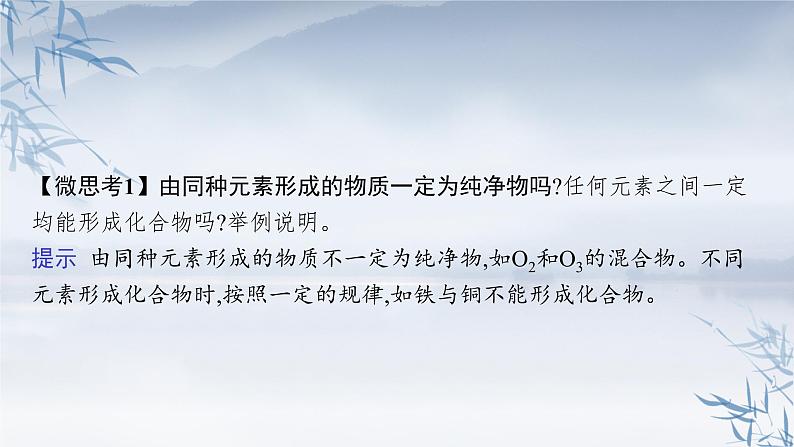 【微思考1】由同种元素形成的物质一定为纯净物吗?任何元素之间一定均能形成化合物吗?举例说明。

提示　由同种元素形成的物质不一定为纯净物,如$O_2$和$O_3$的混合物。不同元素形成化合物时,按照一定的规律,如铁与铜不能形成化合物。